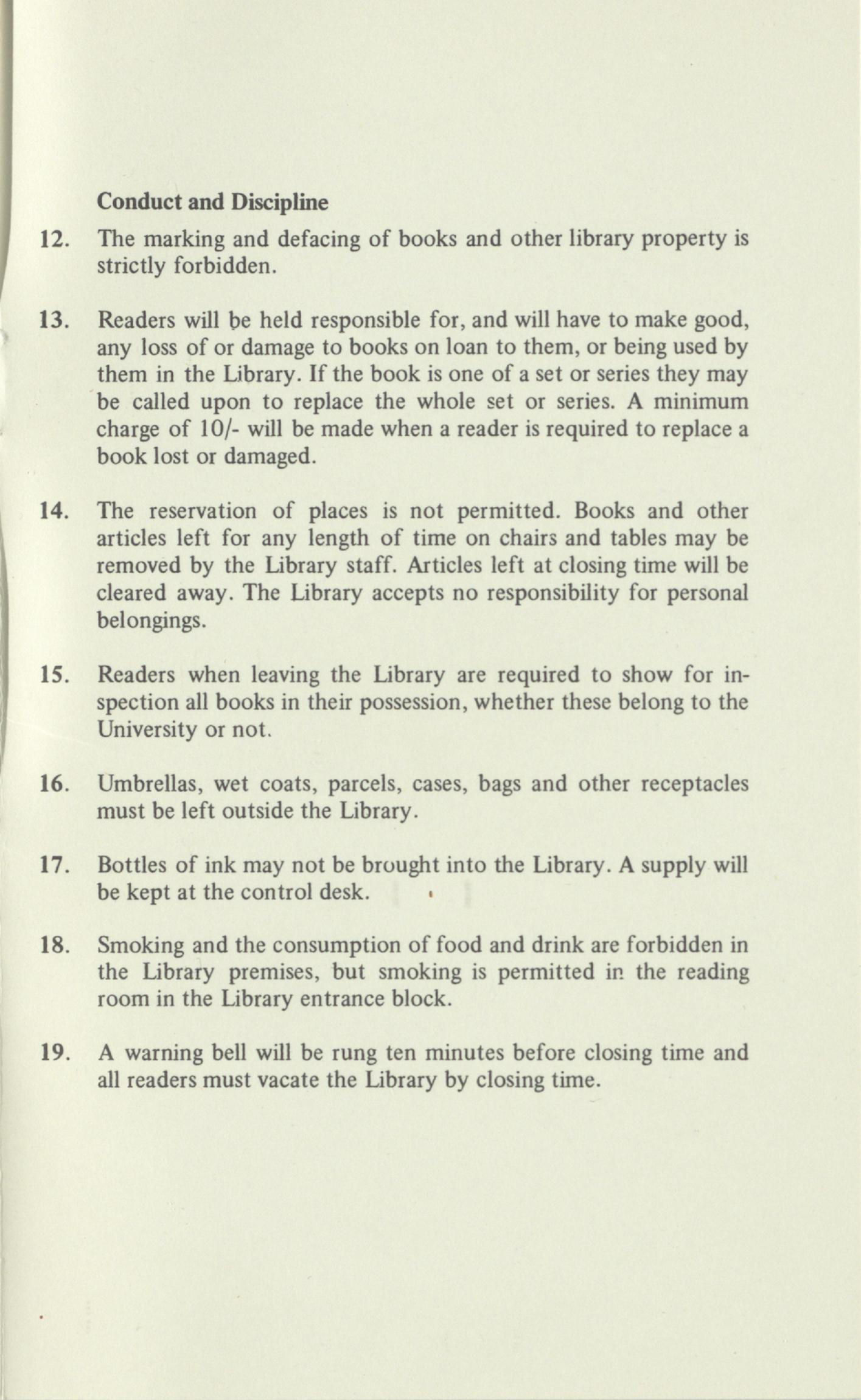 Conduct and Discipline

12. The marking and defacing of books and other library property is strictly forbidden.

13. Readers will be held responsible for, and will have to make good, any loss of or damage to books on loan to them, or being used by them in the Library. If the book is one of a set or series they may be called upon to replace the whole set or series. A minimum charge of 10/- will be made when a reader is required to replace a book lost or damaged.

14. The reservation of places is not permitted. Books and other articles left for any length of time on chairs and tables may be removed by the Library staff. Articles left at closing time will be cleared away. The Library accepts no responsibility for personal belongings.

15. Readers when leaving the Library are required to show for inspection all books in their possession, whether these belong to the University or not.

16. Umbrellas, wet coats, parcels, cases, bags and other receptacles must be left outside the Library.

17. Bottles of ink may not be brought into the Library. A supply will be kept at the control desk.

18. Smoking and the consumption of food and drink are forbidden in the Library premises, but smoking is permitted in the reading room in the Library entrance block.

19. A warning bell will be rung ten minutes before closing time and all readers must vacate the Library by closing time.